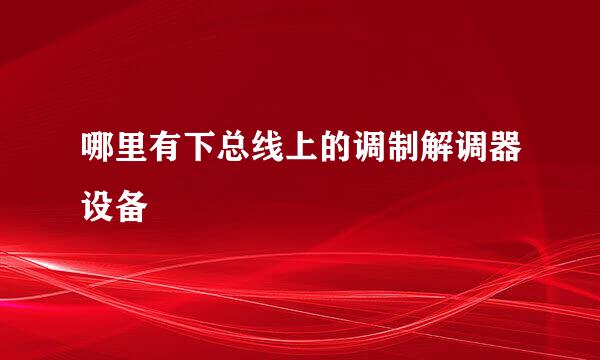 哪里有下总线上的调制解调器设备